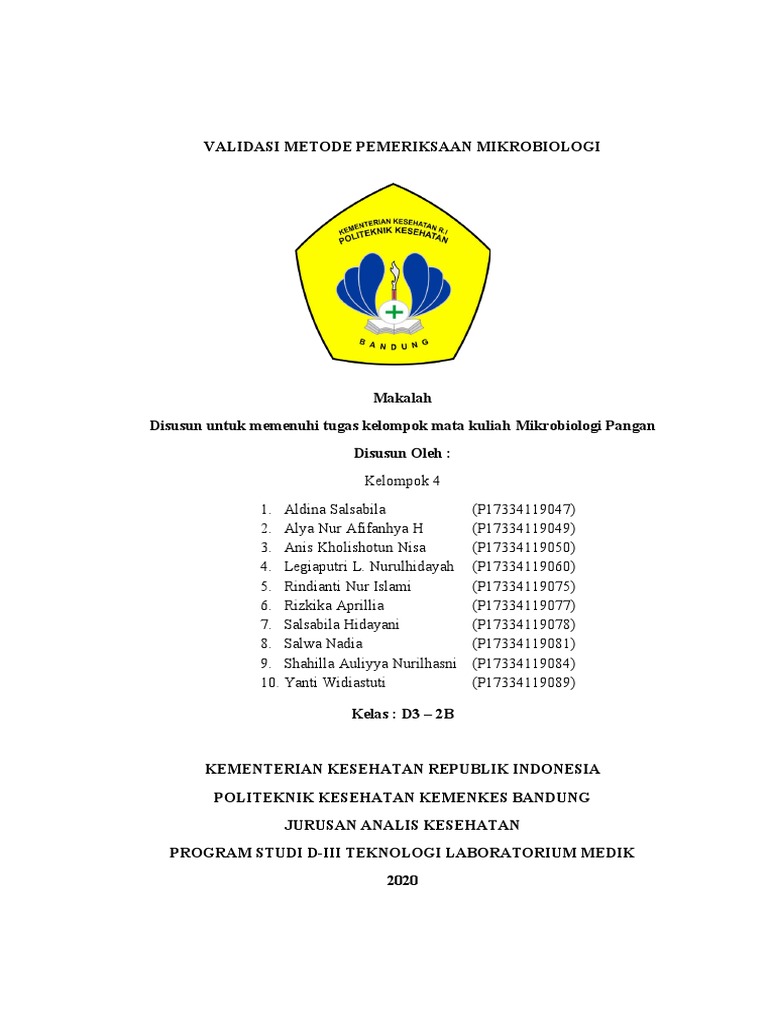 VALIDASI METODE PEMERIKSAAN MIKROBIOLOGI

KEMENTERIAN KESEHATAN R.I
POLITEKNIK KESEHATAN
BANDUNG

Makalah

Disusun untuk memenuhi tugas kelompok mata kuliah Mikrobiologi Pangan

Disusun Oleh :

Kelompok 4

1. Aldina Salsabila (P17334119047)
2. Alya Nur Afifanhya H (P17334119049)
3. Anis Kholishotun Nisa (P17334119050)
4. Legiaputri L. Nurulhidayah (P17334119060)
5. Rindianti Nur Islami (P17334119075)
6. Rizkika Aprillia (P17334119077)
7. Salsabila Hidayani (P17334119078)
8. Salwa Nadia (P17334119081)
9. Shahilla Auliyya Nurilhasni (P17334119084)
10. Yanti Widiastuti (P17334119089)

Kelas : D3 – 2B

KEMENTERIAN KESEHATAN REPUBLIK INDONESIA

POLITEKNIK KESEHATAN KEMENKES BANDUNG

JURUSAN ANALIS KESEHATAN

PROGRAM STUDI D-III TEKNOLOGI LABORATORIUM MEDIK

2020